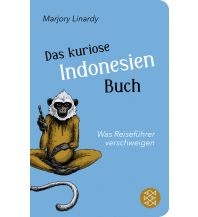 Marjory Linardy

Das kuriose Indonesien Buch

Was Reiseführer verschweigen